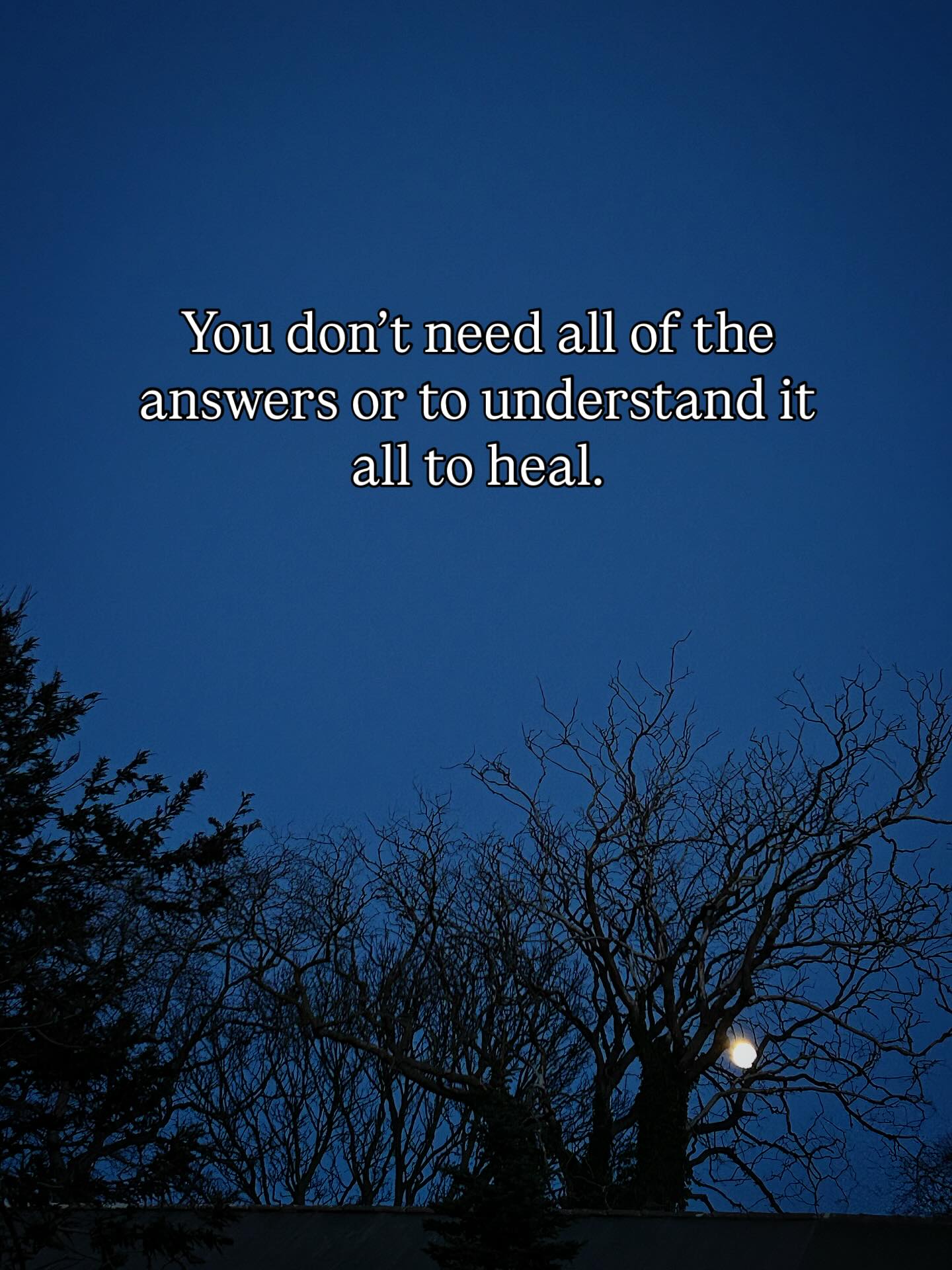 You don’t need all of the answers or to understand it all to heal.